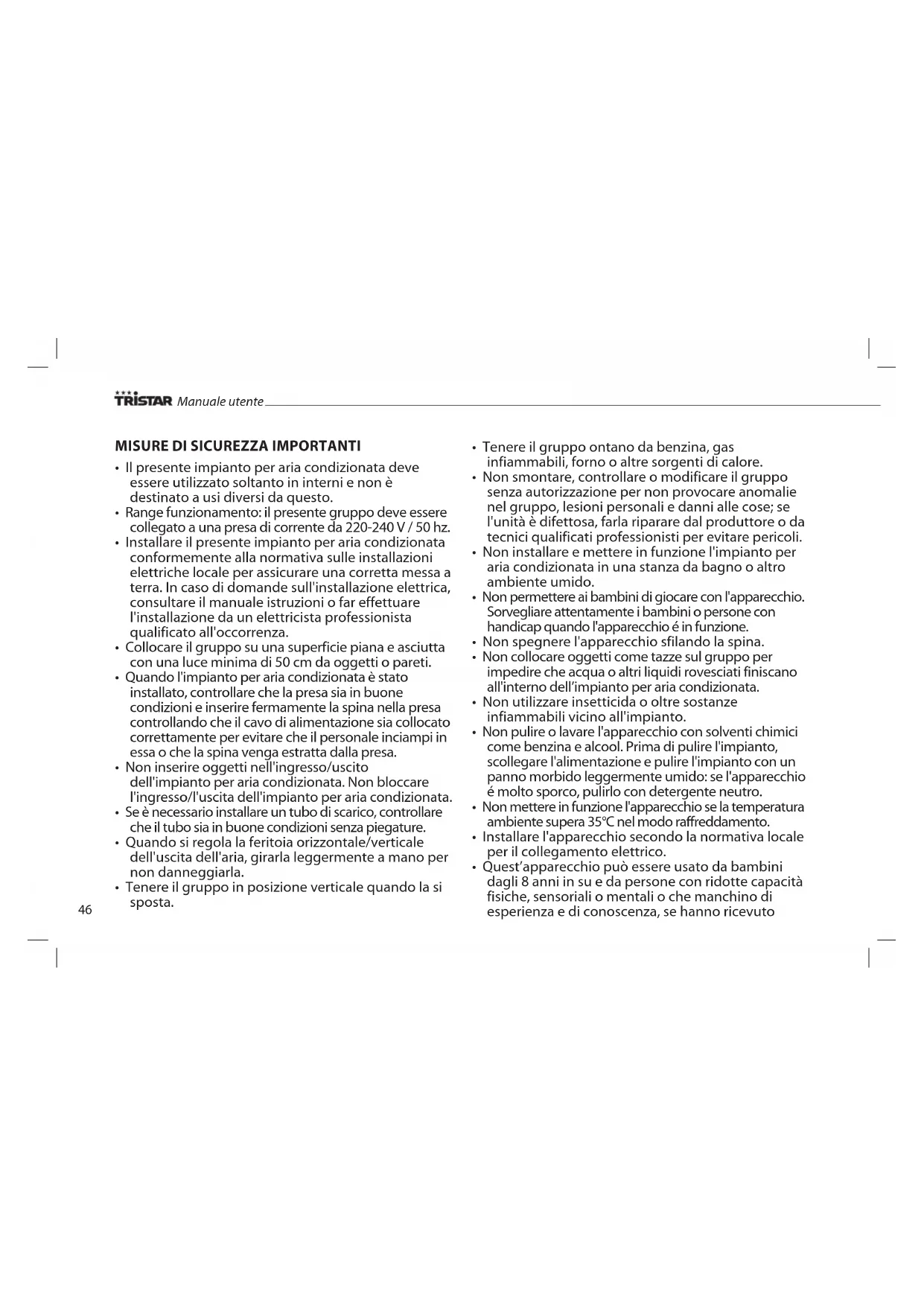 TRISTAR Manuale utente

MISURE DI SICUREZZA IMPORTANTI

• Il presente impianto per aria condizionata deve essere utilizzato soltanto in interni e non è destinato a usi diversi da questo.
• Range funzionamento: il presente gruppo deve essere collegato a una presa di corrente da 220-240 V / 50 hz.
• Installare il presente impianto per aria condizionata conformemente alla normativa sulle installazioni elettriche locale per assicurare una corretta messa a terra. In caso di domande sull'installazione elettrica, consultare il manuale istruzioni o far effettuare l'installazione da un elettricista professionista qualificato all'occorrenza.
• Collocare il gruppo su una superficie piana e asciutta con una luce minima di 50 cm da oggetti o pareti.
• Quando l'impianto per aria condizionata è stato installato, controllare che la presa sia in buone condizioni e inserire fermamente la spina nella presa controllando che il cavo di alimentazione sia collocato correttamente per evitare che il personale inciampi in essa o che la spina venga estratta dalla presa.
• Non inserire oggetti nell'ingresso/uscito dell'impianto per aria condizionata. Non bloccare l'ingresso/l'uscita dell'impianto per aria condizionata.
• Se è necessario installare un tubo di scarico, controllare che il tubo sia in buone condizioni senza piegature.
• Quando si regola la feritoia orizzontale/verticale dell'uscita dell'aria, girarla leggermente a mano per non danneggiarla.
• Tenere il gruppo in posizione verticale quando la si sposta.

46

• Tenere il gruppo ontano da benzina, gas infiammabili, forno o altre sorgenti di calore.
• Non smontare, controllare o modificare il gruppo senza autorizzazione per non provocare anomalie nel gruppo, lesioni personali e danni alle cose; se l'unità è difettosa, farla riparare dal produttore o da tecnici qualificati professionisti per evitare pericoli.
• Non installare e mettere in funzione l'impianto per aria condizionata in una stanza da bagno o altro ambiente umido.
• Non permettere ai bambini di giocare con l'apparecchio. Sorvegliare attentamente i bambini o persone con handicap quando l'apparecchio é in funzione.
• Non spegnere l'apparecchio sfilando la spina.
• Non collocare oggetti come tazze sul gruppo per impedire che acqua o altri liquidi rovesciati finiscano all'interno dell'impianto per aria condizionata.
• Non utilizzare insetticida o oltre sostanze infiammabili vicino all'impianto.
• Non pulire o lavare l'apparecchio con solventi chimici come benzina e alcool. Prima di pulire l'impianto, scollegare l'alimentazione e pulire l'impianto con un panno morbido leggermente umido: se l'apparecchio é molto sporco, pulirlo con detergente neutro.
• Non mettere in funzione l'apparecchio se la temperatura ambiente supera 35°C nel modo raffreddamento.
• Installare l'apparecchio secondo la normativa locale per il collegamento elettrico.
• Quest'apparecchio può essere usato da bambini dagli 8 anni in su e da persone con ridotte capacità fisiche, sensoriali o mentali o che manchino di esperienza e di conoscenza, se hanno ricevuto